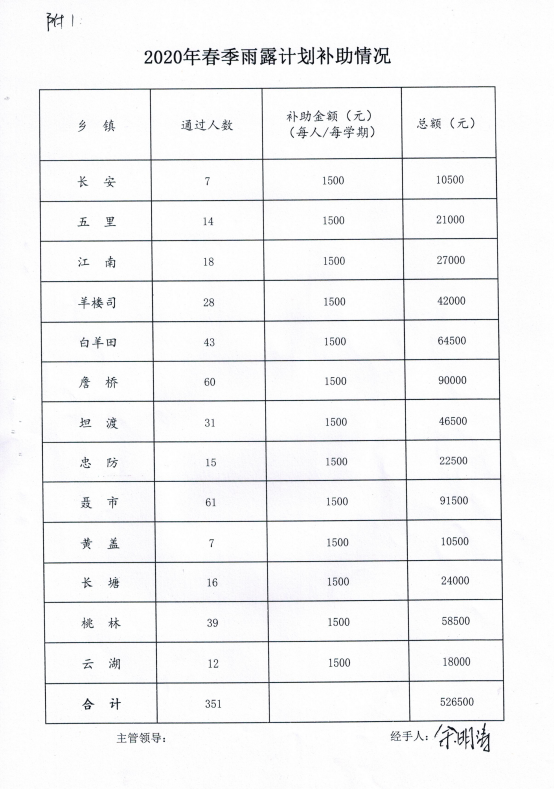 附1

2020年春季雨露计划补助情况

| 乡　镇 | 通过人数 | 补助金额（元）（每人/每学期） | 总额（元） |
|---|---|---|---|
| 长　安 | 7 | 1500 | 10500 |
| 五　里 | 14 | 1500 | 21000 |
| 江　南 | 18 | 1500 | 27000 |
| 羊楼司 | 28 | 1500 | 42000 |
| 白羊田 | 43 | 1500 | 64500 |
| 詹　桥 | 60 | 1500 | 90000 |
| 坦　渡 | 31 | 1500 | 46500 |
| 忠　防 | 15 | 1500 | 22500 |
| 聂　市 | 61 | 1500 | 91500 |
| 黄　盖 | 7 | 1500 | 10500 |
| 长　塘 | 16 | 1500 | 24000 |
| 桃　林 | 39 | 1500 | 58500 |
| 云　湖 | 12 | 1500 | 18000 |
| 合　计 | 351 |  | 526500 |

主管领导：　　　　经手人：余明清